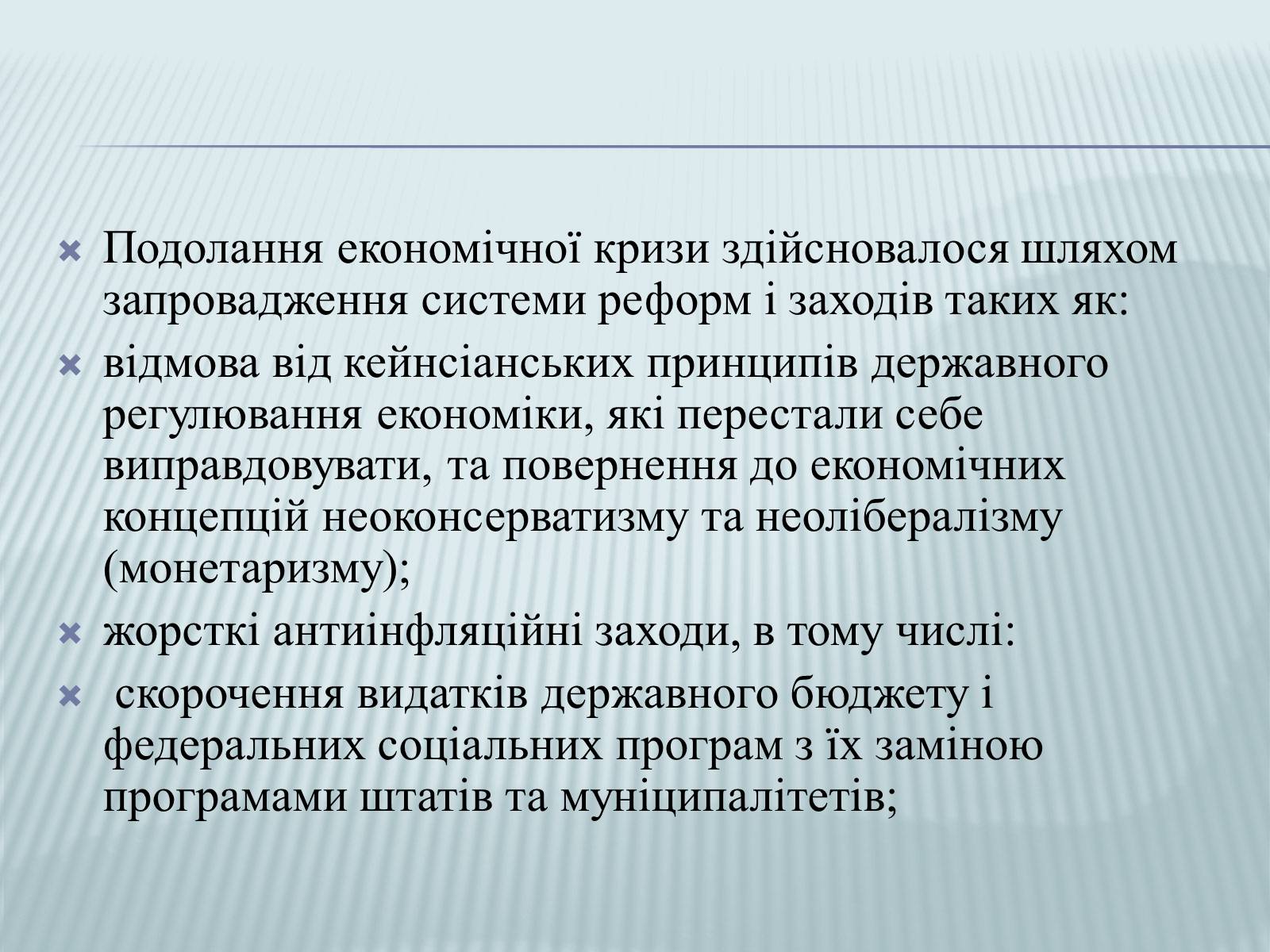 Подолання економічної кризи здійсновалося шляхом запровадження системи реформ і заходів таких як:

відмова від кейнсіанських принципів державного регулювання економіки, які перестали себе виправдовувати, та повернення до економічних концепцій неоконсерватизму та неолібералізму (монетаризму);

жорсткі антиінфляційні заходи, в тому числі:

скорочення видатків державного бюджету і федеральних соціальних програм з їх заміною програмами штатів та муніципалітетів;